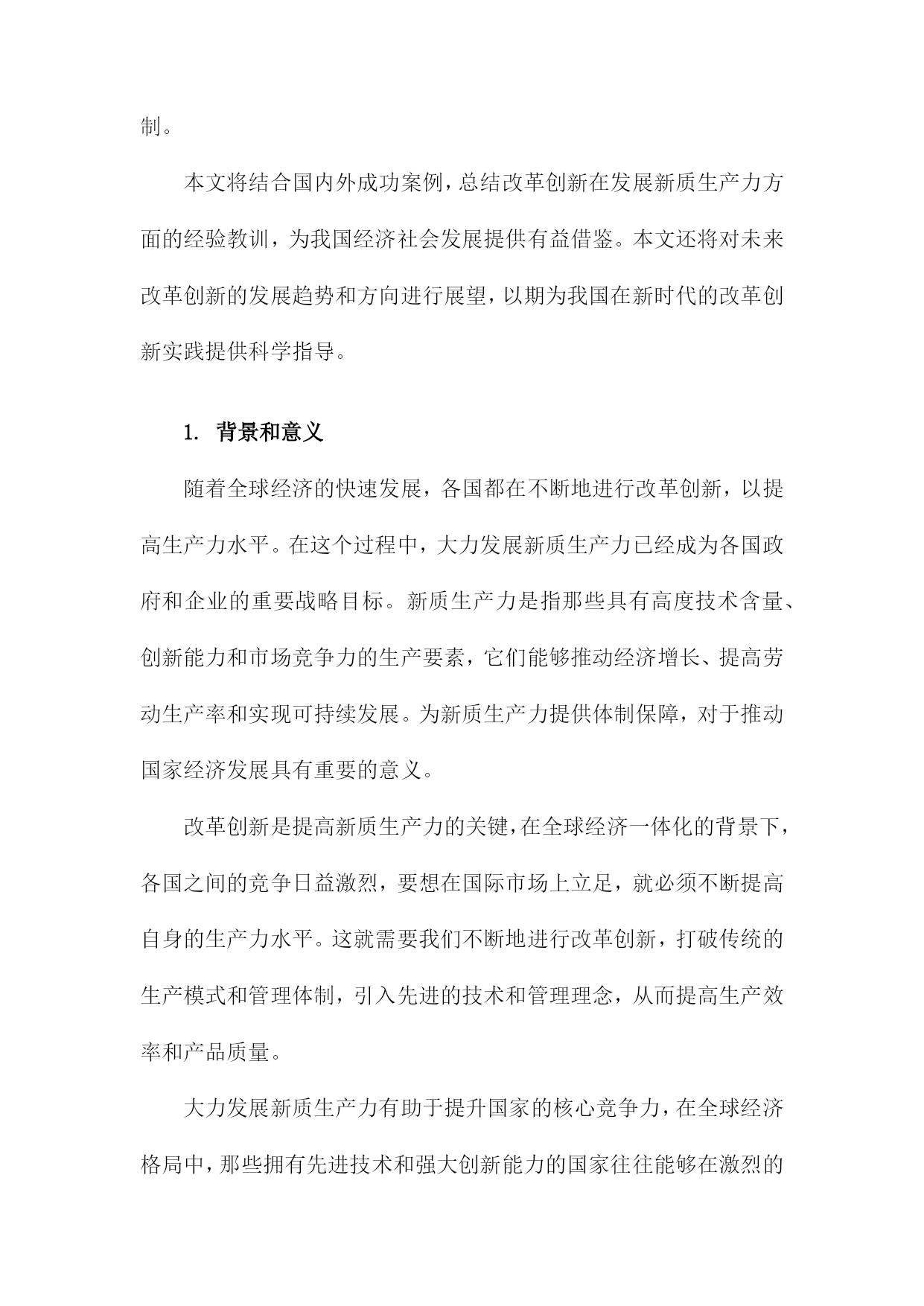 制。

本文将结合国内外成功案例，总结改革创新在发展新质生产力方面的经验教训，为我国经济社会发展提供有益借鉴。本文还将对未来改革创新的发展趋势和方向进行展望，以期为我国在新时代的改革创新实践提供科学指导。

1. 背景和意义

随着全球经济的快速发展，各国都在不断地进行改革创新，以提高生产力水平。在这个过程中，大力发展新质生产力已经成为各国政府和企业的重要战略目标。新质生产力是指那些具有高度技术含量、创新能力和市场竞争力的生产要素，它们能够推动经济增长、提高劳动生产率和实现可持续发展。为新质生产力提供体制保障，对于推动国家经济发展具有重要的意义。

改革创新是提高新质生产力的关键，在全球经济一体化的背景下，各国之间的竞争日益激烈，要想在国际市场上立足，就必须不断提高自身的生产力水平。这就需要我们不断地进行改革创新，打破传统的生产模式和管理体制，引入先进的技术和管理理念，从而提高生产效率和产品质量。

大力发展新质生产力有助于提升国家的核心竞争力，在全球经济格局中，那些拥有先进技术和强大创新能力的国家往往能够在激烈的